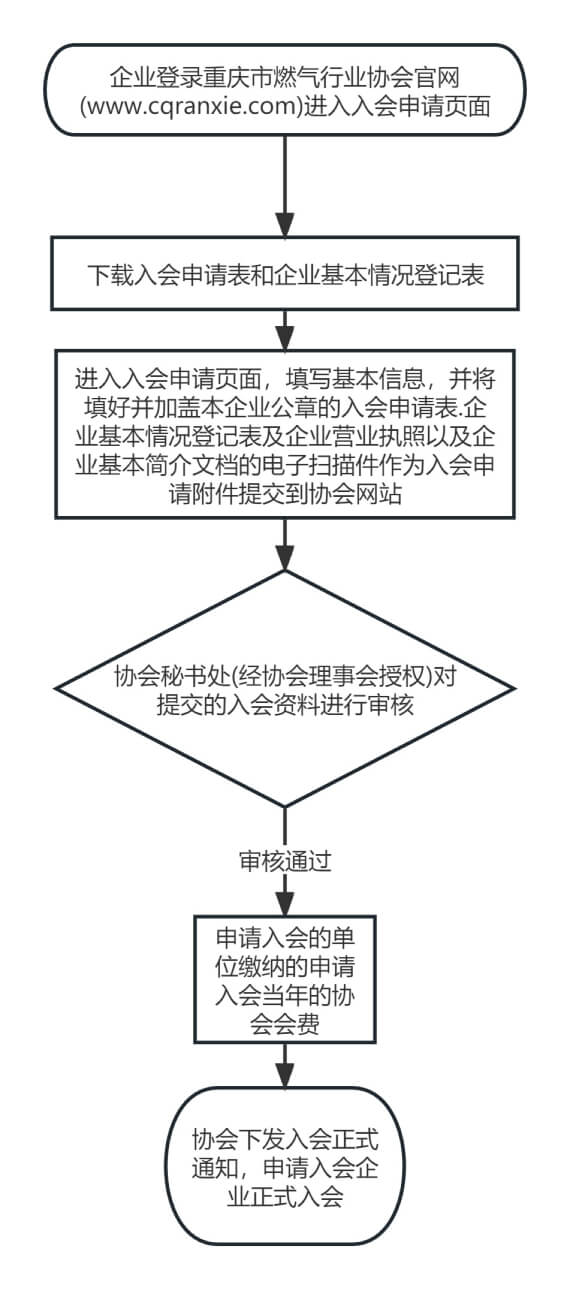 企业登录重庆市燃气行业协会官网(www.cqranxie.com)进入入会申请页面

下载入会申请表和企业基本情况登记表

进入入会申请页面，填写基本信息，并将填好并加盖本企业公章的入会申请表.企业基本情况登记表及企业营业执照以及企业基本简介文档的电子扫描件作为入会申请附件提交到协会网站

协会秘书处(经协会理事会授权)对提交的入会资料进行审核

审核通过

申请入会的单位缴纳的申请入会当年的协会会费

协会下发入会正式通知，申请入会企业正式入会